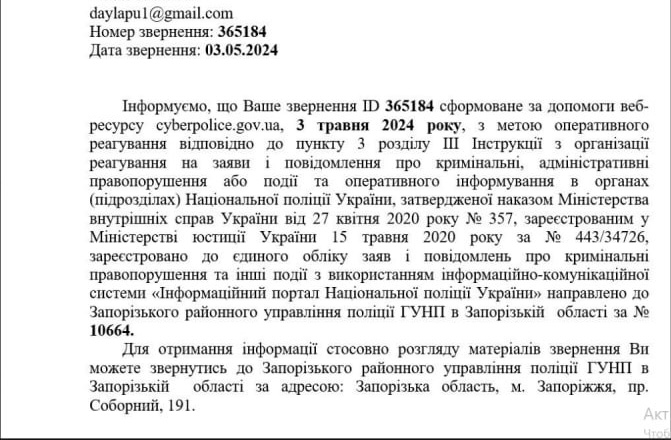 daylapu1@gmail.com
Номер звернення: 365184
Дата звернення: 03.05.2024

Інформуємо, що Ваше звернення ID 365184 сформоване за допомоги веб-ресурсу cyberpolice.gov.ua, 3 травня 2024 року, з метою оперативного реагування відповідно до пункту 3 розділу III Інструкції з організації реагування на заяви і повідомлення про кримінальні, адміністративні правопорушення або події та оперативного інформування в органах (підрозділах) Національної поліції України, затвердженої наказом Міністерства внутрішніх справ України від 27 квітня 2020 року № 357, зареєстрованим у Міністерстві юстиції України 15 травня 2020 року за № 443/34726, зареєстровано до єдиного обліку заяв і повідомлень про кримінальні правопорушення та інші події з використанням інформаційно-комунікаційної системи «Інформаційний портал Національної поліції України» направлено до Запорізького районного управління поліції ГУНП в Запорізькій області за № 10664.

Для отримання інформації стосовно розгляду матеріалів звернення Ви можете звернутись до Запорізького районного управління поліції ГУНП в Запорізькій області за адресою: Запорізька область, м. Запоріжжя, пр. Соборний, 191.

Акт
Чтоб